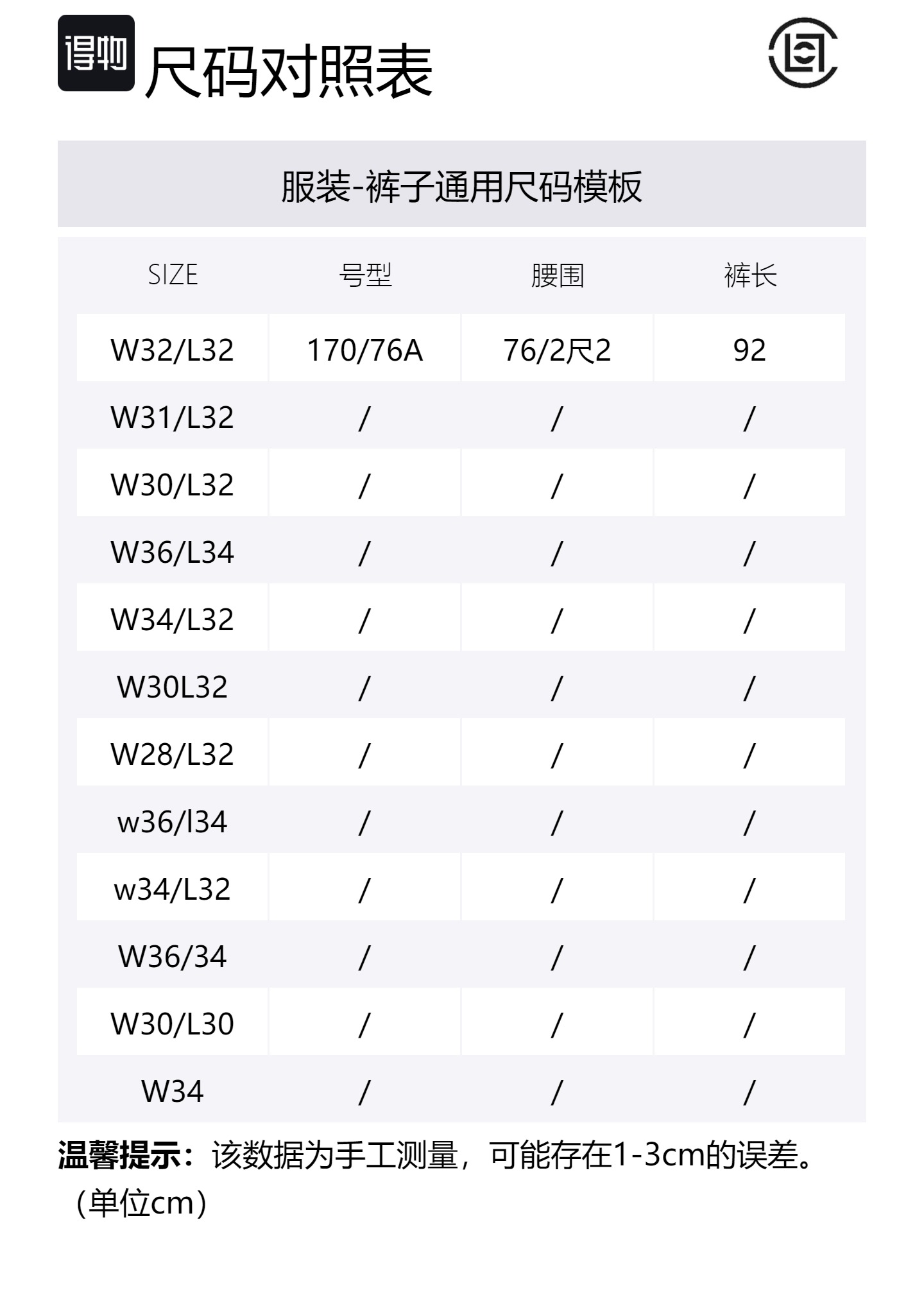 得物 尺码对照表

服装-裤子通用尺码模板

| SIZE | 号型 | 腰围 | 裤长 |
|---|---|---|---|
| W32/L32 | 170/76A | 76/2尺2 | 92 |
| W31/L32 | / | / | / |
| W30/L32 | / | / | / |
| W36/L34 | / | / | / |
| W34/L32 | / | / | / |
| W30L32 | / | / | / |
| W28/L32 | / | / | / |
| w36/l34 | / | / | / |
| w34/L32 | / | / | / |
| W36/34 | / | / | / |
| W30/L30 | / | / | / |
| W34 | / | / | / |

温馨提示：该数据为手工测量，可能存在1-3cm的误差。（单位cm）